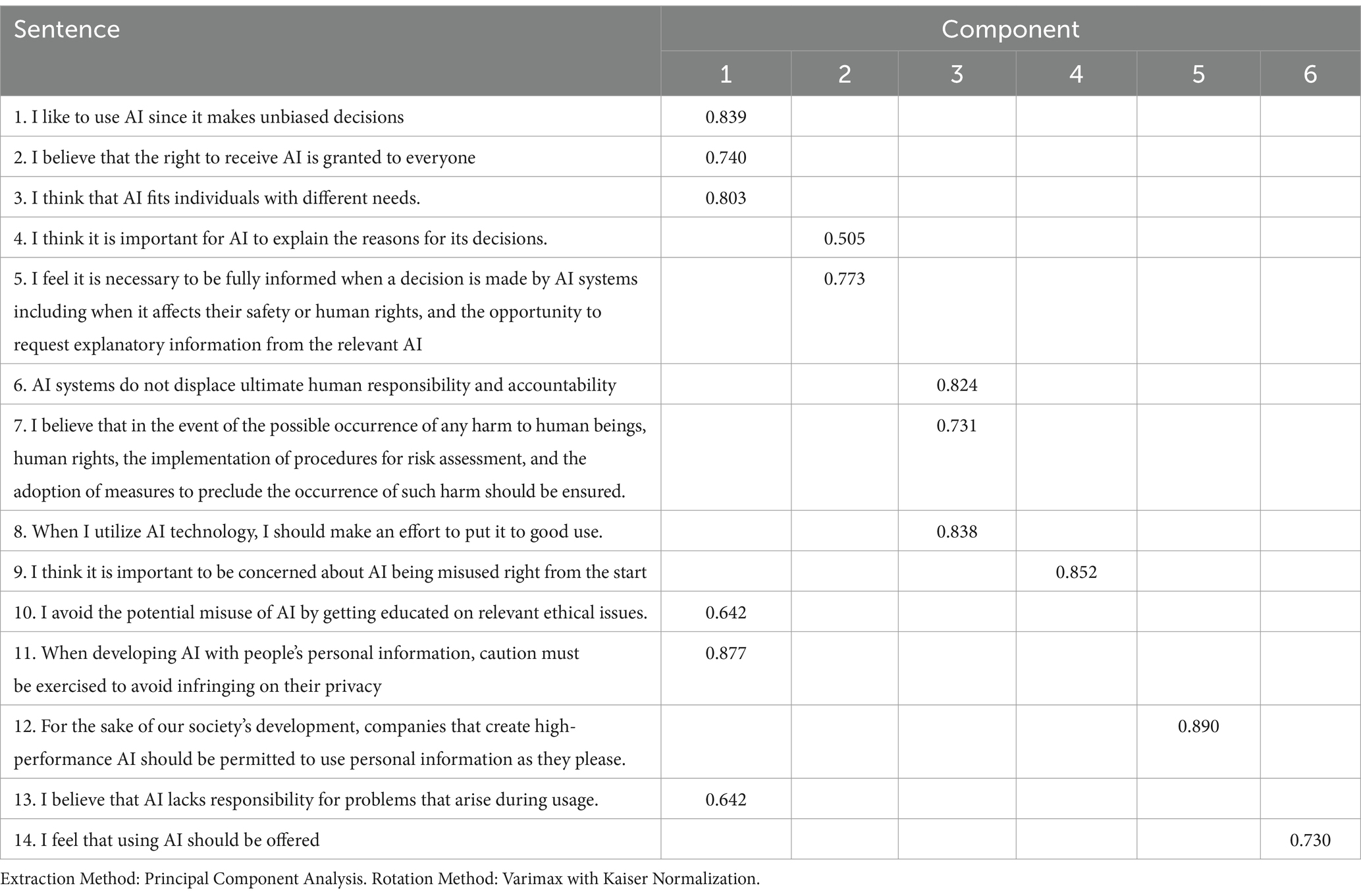 | Sentence | Component | | | | | |
|---|---|---|---|---|---|---|
| | 1 | 2 | 3 | 4 | 5 | 6 |
| 1. I like to use AI since it makes unbiased decisions | 0.839 | | | | | |
| 2. I believe that the right to receive AI is granted to everyone | 0.740 | | | | | |
| 3. I think that AI fits individuals with different needs. | 0.803 | | | | | |
| 4. I think it is important for AI to explain the reasons for its decisions. | | 0.505 | | | | |
| 5. I feel it is necessary to be fully informed when a decision is made by AI systems including when it affects their safety or human rights, and the opportunity to request explanatory information from the relevant AI | | 0.773 | | | | |
| 6. AI systems do not displace ultimate human responsibility and accountability | | | 0.824 | | | |
| 7. I believe that in the event of the possible occurrence of any harm to human beings, human rights, the implementation of procedures for risk assessment, and the adoption of measures to preclude the occurrence of such harm should be ensured. | | | 0.731 | | | |
| 8. When I utilize AI technology, I should make an effort to put it to good use. | | | 0.838 | | | |
| 9. I think it is important to be concerned about AI being misused right from the start | | | | 0.852 | | |
| 10. I avoid the potential misuse of AI by getting educated on relevant ethical issues. | 0.642 | | | | | |
| 11. When developing AI with people's personal information, caution must be exercised to avoid infringing on their privacy | 0.877 | | | | | |
| 12. For the sake of our society's development, companies that create high-performance AI should be permitted to use personal information as they please. | | | | | 0.890 | |
| 13. I believe that AI lacks responsibility for problems that arise during usage. | 0.642 | | | | | |
| 14. I feel that using AI should be offered | | | | | | 0.730 |

Extraction Method: Principal Component Analysis. Rotation Method: Varimax with Kaiser Normalization.